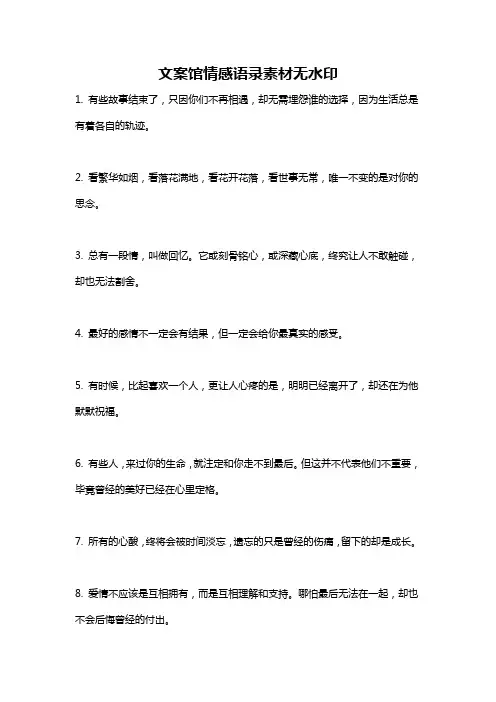 文案馆情感语录素材无水印

1. 有些故事结束了，只因你们不再相遇，却无需埋怨谁的选择，因为生活总是有着各自的轨迹。

2. 看繁华如烟，看落花满地，看花开花落，看世事无常，唯一不变的是对你的思念。

3. 总有一段情，叫做回忆。它或刻骨铭心，或深藏心底，终究让人不敢触碰，却也无法割舍。

4. 最好的感情不一定会有结果，但一定会给你最真实的感受。

5. 有时候，比起喜欢一个人，更让人心疼的是，明明已经离开了，却还在为他默默祝福。

6. 有些人，来过你的生命，就注定和你走不到最后。但这并不代表他们不重要，毕竟曾经的美好已经在心里定格。

7. 所有的心酸，终将会被时间淡忘，遗忘的只是曾经的伤痛，留下的却是成长。

8. 爱情不应该是互相拥有，而是互相理解和支持。哪怕最后无法在一起，却也不会后悔曾经的付出。